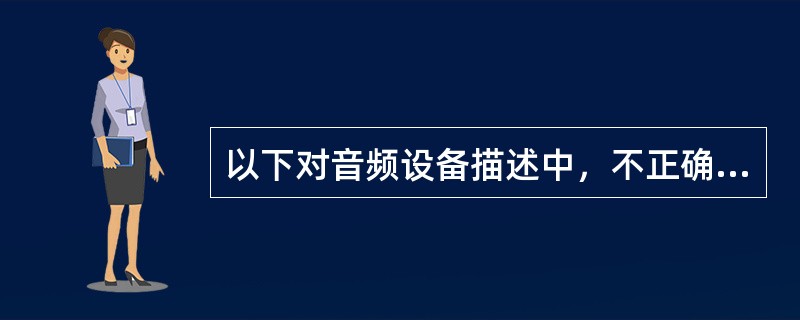 以下对音频设备描述中，不正确...